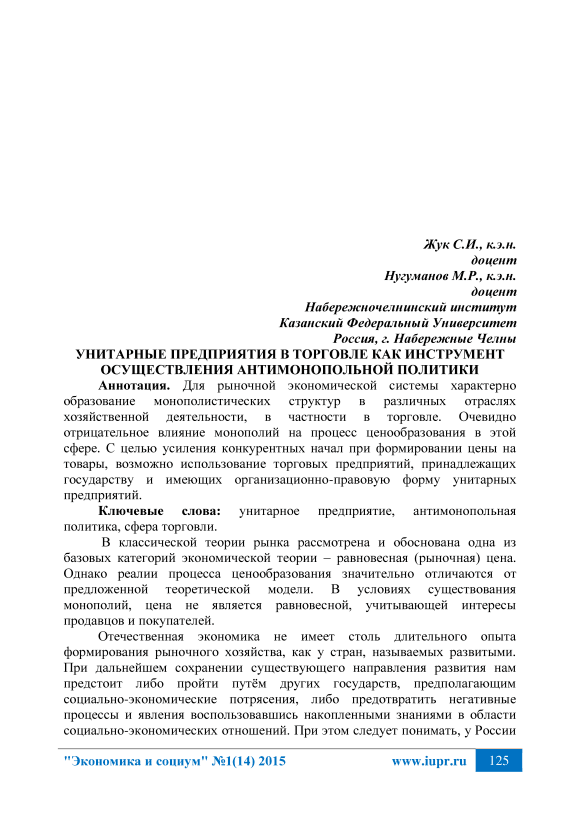 Жук С.И., к.э.н.
доцент
Нугуманов М.Р., к.э.н.
доцент
Набережночелнинский институт
Казанский Федеральный Университет
Россия, г. Набережные Челны

УНИТАРНЫЕ ПРЕДПРИЯТИЯ В ТОРГОВЛЕ КАК ИНСТРУМЕНТ ОСУЩЕСТВЛЕНИЯ АНТИМОНОПОЛЬНОЙ ПОЛИТИКИ

Аннотация. Для рыночной экономической системы характерно образование монополистических структур в различных отраслях хозяйственной деятельности, в частности в торговле. Очевидно отрицательное влияние монополий на процесс ценообразования в этой сфере. С целью усиления конкурентных начал при формировании цены на товары, возможно использование торговых предприятий, принадлежащих государству и имеющих организационно-правовую форму унитарных предприятий.

Ключевые слова: унитарное предприятие, антимонопольная политика, сфера торговли.

В классической теории рынка рассмотрена и обоснована одна из базовых категорий экономической теории – равновесная (рыночная) цена. Однако реалии процесса ценообразования значительно отличаются от предложенной теоретической модели. В условиях существования монополий, цена не является равновесной, учитывающей интересы продавцов и покупателей.

Отечественная экономика не имеет столь длительного опыта формирования рыночного хозяйства, как у стран, называемых развитыми. При дальнейшем сохранении существующего направления развития нам предстоит либо пройти путём других государств, предполагающим социально-экономические потрясения, либо предотвратить негативные процессы и явления воспользовавшись накопленными знаниями в области социально-экономических отношений. При этом следует понимать, у России

"Экономика и социум" №1(14) 2015 www.iupr.ru 125